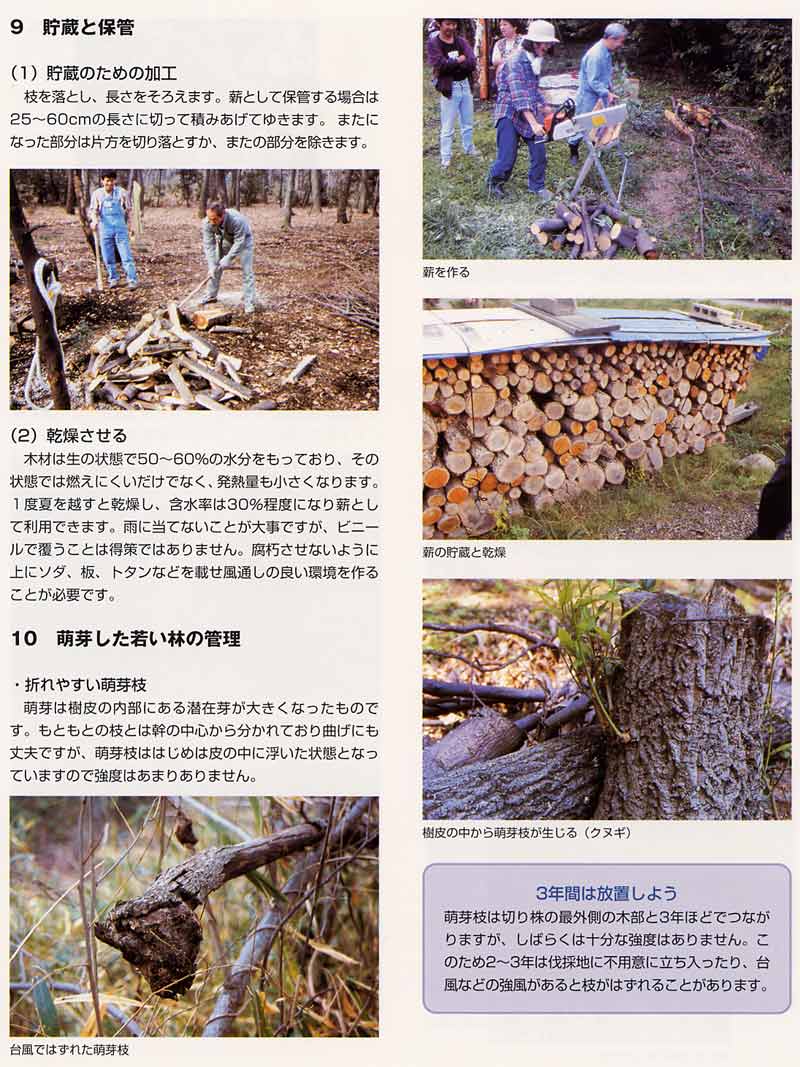 9 貯蔵と保管

(1)貯蔵のための加工

枝を落とし、長さをそろえます。薪として保管する場合は25~60cmの長さに切って積みあげてゆきます。またになった部分は片方を切り落とすか、またの部分を除きます。

(2)乾燥させる

木材は生の状態で50~60%の水分をもっており、その状態では燃えにくいだけでなく、発熱量も小さくなります。1度夏を越すと乾燥し、含水率は30%程度になり薪として利用できます。雨に当てないことが大事ですが、ビニールで覆うことは得策ではありません。腐朽させないように上にソダ、板、トタンなどを載せ風通しの良い環境を作ることが必要です。

10 萌芽した若い林の管理

・折れやすい萌芽枝

萌芽は樹皮の内部にある潜在芽が大きくなったものです。もともとの枝とは幹の中心から分かれており曲げにも丈夫ですが、萌芽枝ははじめは皮の中に浮いた状態となっていますので強度はあまりありません。

台風ではずれた萌芽枝

薪を作る

薪の貯蔵と乾燥

樹皮の中から萌芽枝が生じる(クヌギ)

3年間は放置しよう

萌芽枝は切り株の最外側の木部と3年ほどでつながりますが、しばらくは十分な強度はありません。このため2~3年は伐採地に不用意に立ち入ったり、台風などの強風があると枝がはずれることがあります。